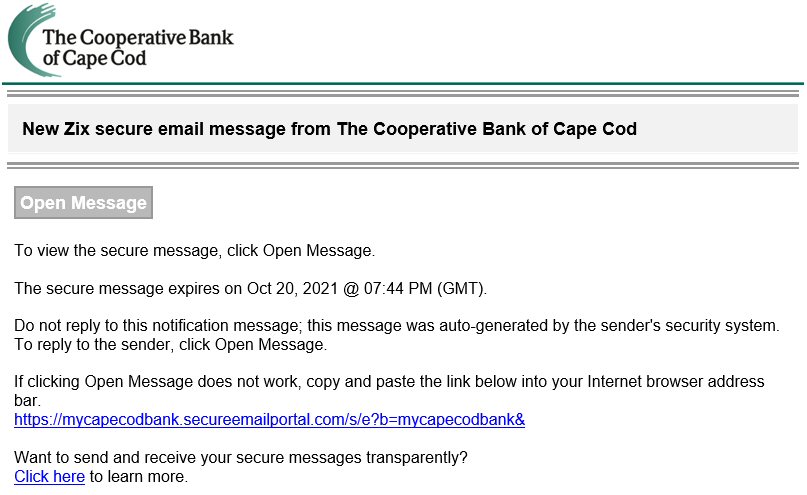 The Cooperative Bank of Cape Cod

New Zix secure email message from The Cooperative Bank of Cape Cod

Open Message

To view the secure message, click Open Message.

The secure message expires on Oct 20, 2021 @ 07:44 PM (GMT).

Do not reply to this notification message; this message was auto-generated by the sender's security system. To reply to the sender, click Open Message.

If clicking Open Message does not work, copy and paste the link below into your Internet browser address bar.
https://mycapecodbank.secureemailportal.com/s/e?b=mycapecodbank&

Want to send and receive your secure messages transparently?
Click here to learn more.